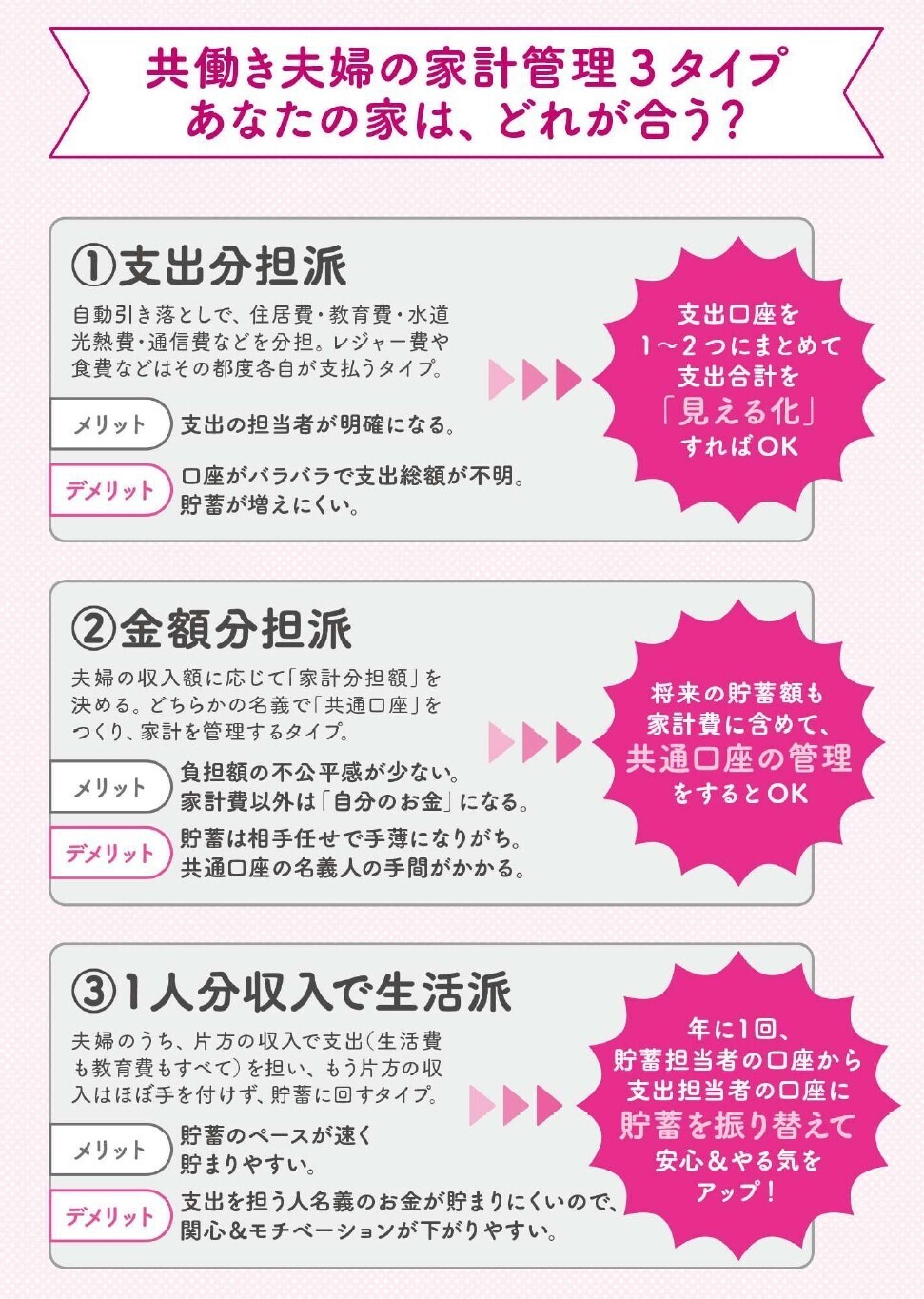 共働き夫婦の家計管理３タイプ
あなたの家は、どれが合う？

①支出分担派

自動引き落としで、住居費・教育費・水道光熱費・通信費などを分担。レジャー費や食費などはその都度各自が支払うタイプ。

メリット 支出の担当者が明確になる。

デメリット 口座がバラバラで支出総額が不明。貯蓄が増えにくい。

支出口座を1～2つにまとめて支出合計を「見える化」すればOK

②金額分担派

夫婦の収入額に応じて「家計分担額」を決める。どちらかの名義で「共通口座」をつくり、家計を管理するタイプ。

メリット 負担額の不公平感が少ない。家計費以外は「自分のお金」になる。

デメリット 貯蓄は相手任せで手薄になりがち。共通口座の名義人の手間がかかる。

将来の貯蓄額も家計費に含めて、共通口座の管理をするとOK

③1人分収入で生活派

夫婦のうち、片方の収入で支出（生活費も教育費もすべて）を担い、もう片方の収入はほぼ手を付けず、貯蓄に回すタイプ。

メリット 貯蓄のペースが速く貯まりやすい。

デメリット 支出を担う人名義のお金が貯まりにくいので、関心＆モチベーションが下がりやすい。

年に1回、貯蓄担当者の口座から支出担当者の口座に貯蓄を振り替えて安心＆やる気をアップ！